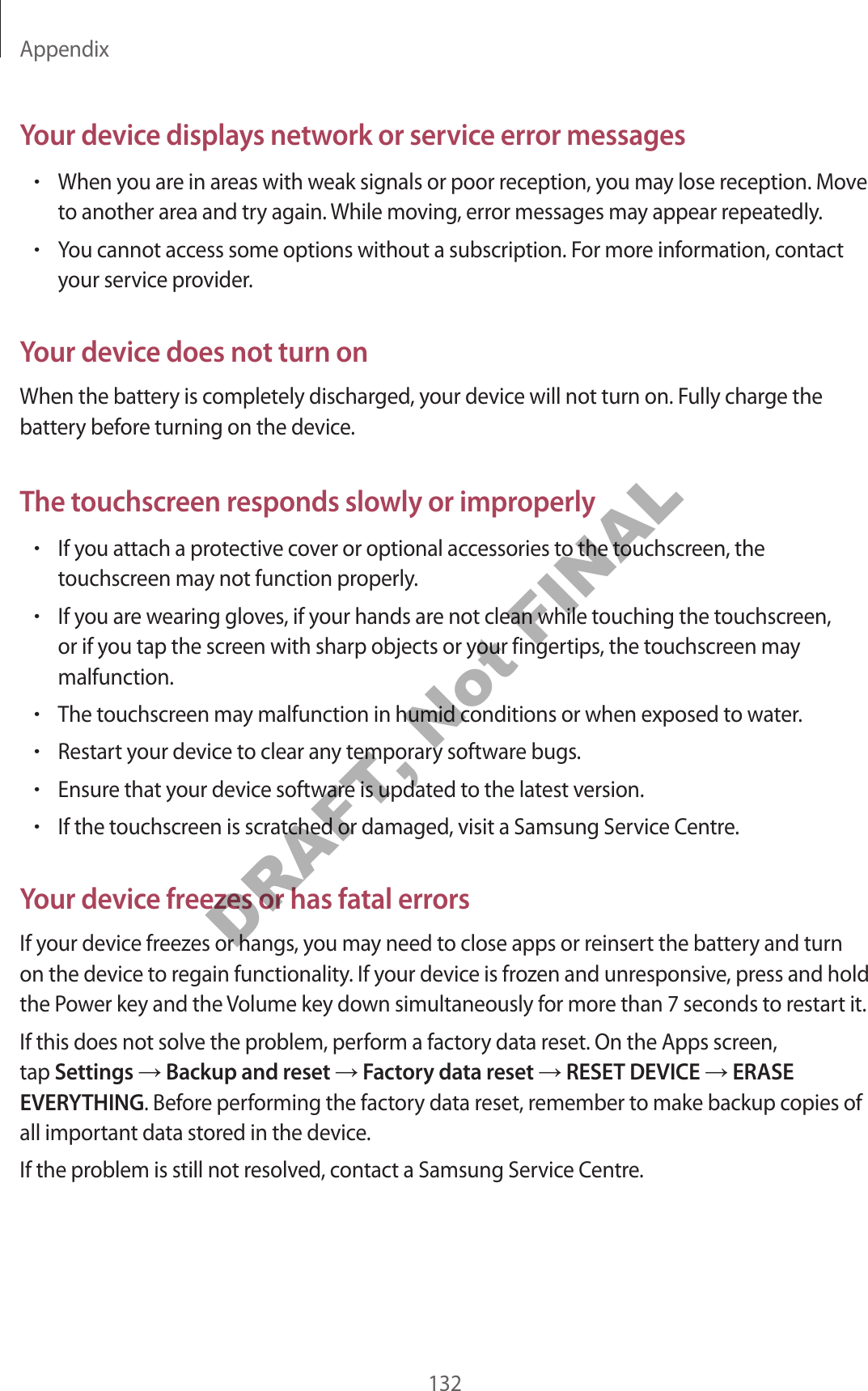 Appendix

Your device displays network or service error messages

• When you are in areas with weak signals or poor reception, you may lose reception. Move to another area and try again. While moving, error messages may appear repeatedly.
• You cannot access some options without a subscription. For more information, contact your service provider.

Your device does not turn on

When the battery is completely discharged, your device will not turn on. Fully charge the battery before turning on the device.

The touchscreen responds slowly or improperly

• If you attach a protective cover or optional accessories to the touchscreen, the touchscreen may not function properly.
• If you are wearing gloves, if your hands are not clean while touching the touchscreen, or if you tap the screen with sharp objects or your fingertips, the touchscreen may malfunction.
• The touchscreen may malfunction in humid conditions or when exposed to water.
• Restart your device to clear any temporary software bugs.
• Ensure that your device software is updated to the latest version.
• If the touchscreen is scratched or damaged, visit a Samsung Service Centre.

Your device freezes or has fatal errors

If your device freezes or hangs, you may need to close apps or reinsert the battery and turn on the device to regain functionality. If your device is frozen and unresponsive, press and hold the Power key and the Volume key down simultaneously for more than 7 seconds to restart it.

If this does not solve the problem, perform a factory data reset. On the Apps screen, tap Settings → Backup and reset → Factory data reset → RESET DEVICE → ERASE EVERYTHING. Before performing the factory data reset, remember to make backup copies of all important data stored in the device.

If the problem is still not resolved, contact a Samsung Service Centre.

DRAFT, Not FINAL

132